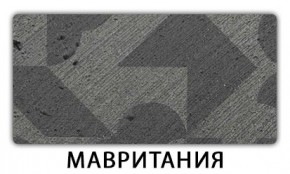 МАВРИТАНИЯ